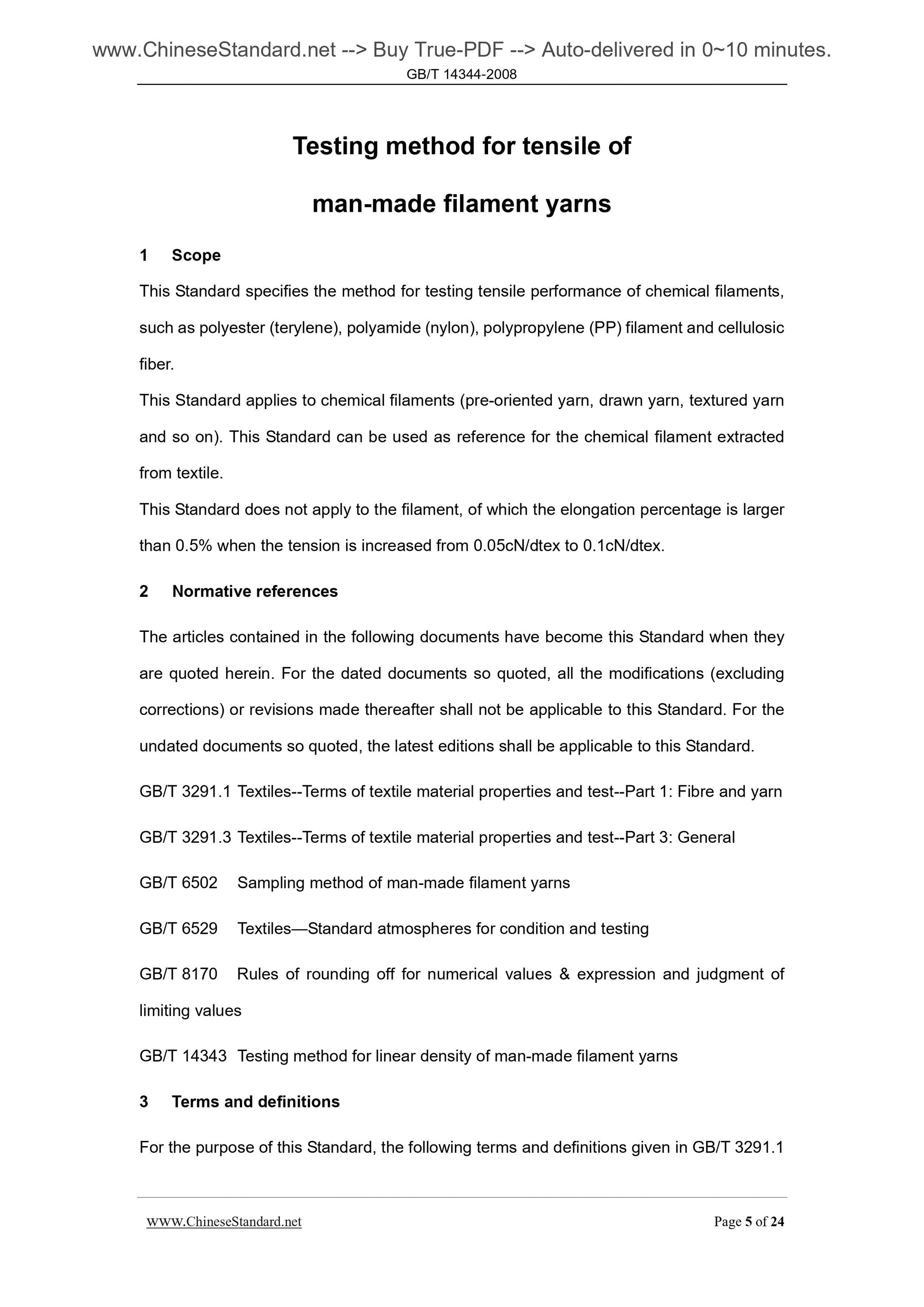 www.ChineseStandard.net --> Buy True-PDF --> Auto-delivered in 0~10 minutes.

GB/T 14344-2008

Testing method for tensile of man-made filament yarns

1 Scope

This Standard specifies the method for testing tensile performance of chemical filaments, such as polyester (terylene), polyamide (nylon), polypropylene (PP) filament and cellulosic fiber.

This Standard applies to chemical filaments (pre-oriented yarn, drawn yarn, textured yarn and so on). This Standard can be used as reference for the chemical filament extracted from textile.

This Standard does not apply to the filament, of which the elongation percentage is larger than 0.5% when the tension is increased from 0.05cN/dtex to 0.1cN/dtex.

2 Normative references

The articles contained in the following documents have become this Standard when they are quoted herein. For the dated documents so quoted, all the modifications (excluding corrections) or revisions made thereafter shall not be applicable to this Standard. For the undated documents so quoted, the latest editions shall be applicable to this Standard.

GB/T 3291.1 Textiles--Terms of textile material properties and test--Part 1: Fibre and yarn

GB/T 3291.3 Textiles--Terms of textile material properties and test--Part 3: General

GB/T 6502 Sampling method of man-made filament yarns

GB/T 6529 Textiles—Standard atmospheres for condition and testing

GB/T 8170 Rules of rounding off for numerical values & expression and judgment of limiting values

GB/T 14343 Testing method for linear density of man-made filament yarns

3 Terms and definitions

For the purpose of this Standard, the following terms and definitions given in GB/T 3291.1

www.ChineseStandard.net Page 5 of 24